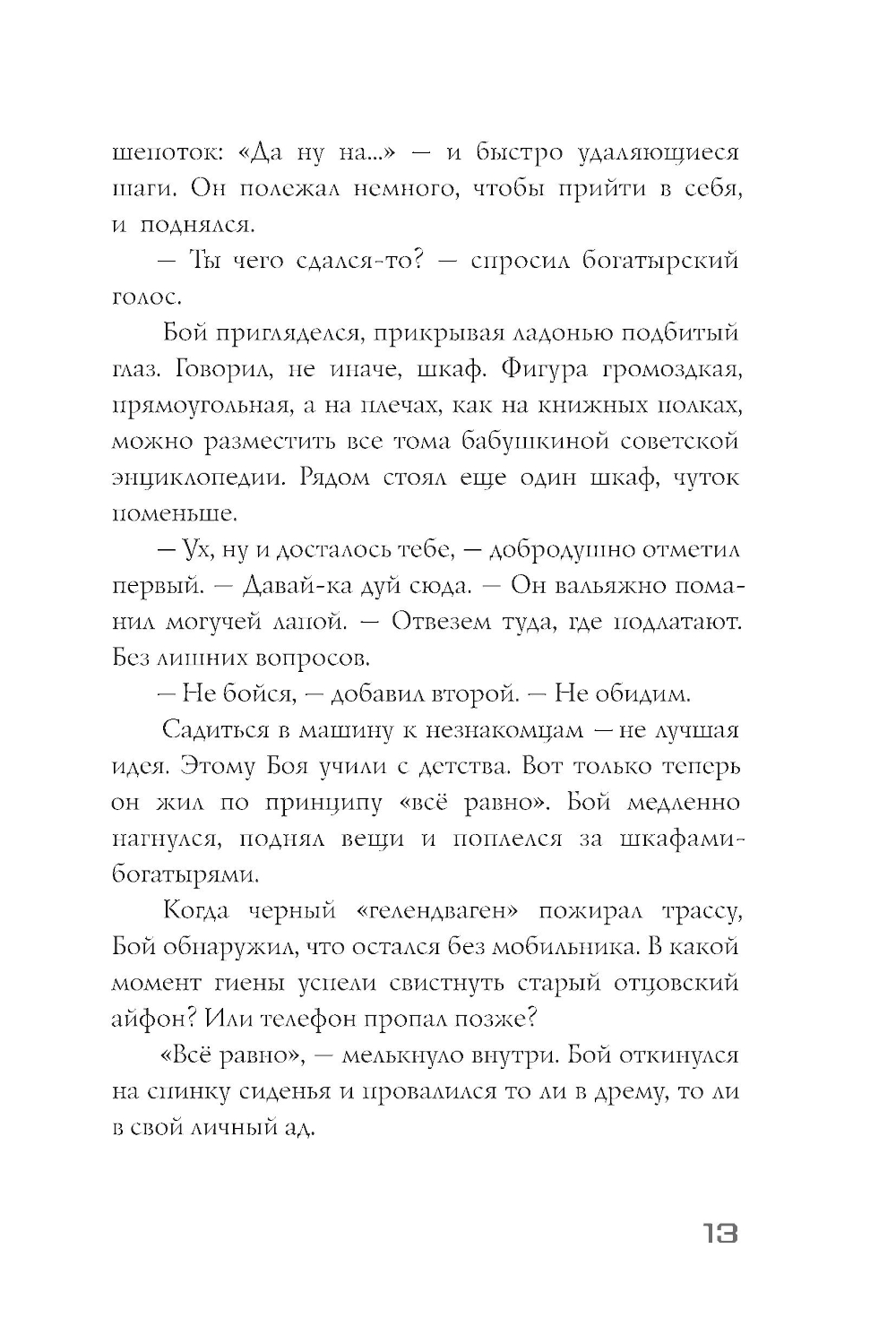 шепоток: «Да ну на...» — и быстро удаляющиеся шаги. Он полежал немного, чтобы прийти в себя, и поднялся.

— Ты чего сдался-то? — спросил богатырский голос.

Бой пригляделся, прикрывая ладонью подбитый глаз. Говорил, не иначе, шкаф. Фигура громоздкая, прямоугольная, а на плечах, как на книжных полках, можно разместить все тома бабушкиной советской энциклопедии. Рядом стоял еще один шкаф, чуток поменьше.

— Ух, ну и досталось тебе, — добродушно отметил первый. — Давай-ка дуй сюда. — Он вальяжно поманил могучей лапой. — Отвезем туда, где подлатают. Без лишних вопросов.

— Не бойся, — добавил второй. — Не обидим.

Садиться в машину к незнакомцам — не лучшая идея. Этому Боя учили с детства. Вот только теперь он жил по принципу «всё равно». Бой медленно нагнулся, поднял вещи и поплелся за шкафами-богатырями.

Когда черный «гелендваген» пожирал трассу, Бой обнаружил, что остался без мобильника. В какой момент гиены успели свистнуть старый отцовский айфон? Или телефон пропал позже?

«Всё равно», — мелькнуло внутри. Бой откинулся на спинку сиденья и провалился то ли в дрему, то ли в свой личный ад.

13